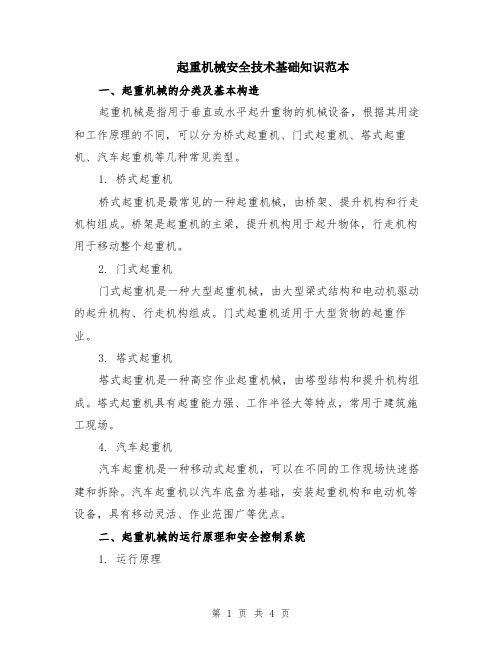 起重机械安全技术基础知识范本

一、起重机械的分类及基本构造

起重机械是指用于垂直或水平起升重物的机械设备，根据其用途和工作原理的不同，可以分为桥式起重机、门式起重机、塔式起重机、汽车起重机等几种常见类型。

1. 桥式起重机

桥式起重机是最常见的一种起重机械，由桥架、提升机构和行走机构组成。桥架是起重机的主梁，提升机构用于起升物体，行走机构用于移动整个起重机。

2. 门式起重机

门式起重机是一种大型起重机械，由大型梁式结构和电动机驱动的起升机构、行走机构组成。门式起重机适用于大型货物的起重作业。

3. 塔式起重机

塔式起重机是一种高空作业起重机械，由塔型结构和提升机构组成。塔式起重机具有起重能力强、工作半径大等特点，常用于建筑施工现场。

4. 汽车起重机

汽车起重机是一种移动式起重机，可以在不同的工作现场快速搭建和拆除。汽车起重机以汽车底盘为基础，安装起重机构和电动机等设备，具有移动灵活、作业范围广等优点。

二、起重机械的运行原理和安全控制系统

1. 运行原理

第 1 页 共 4 页